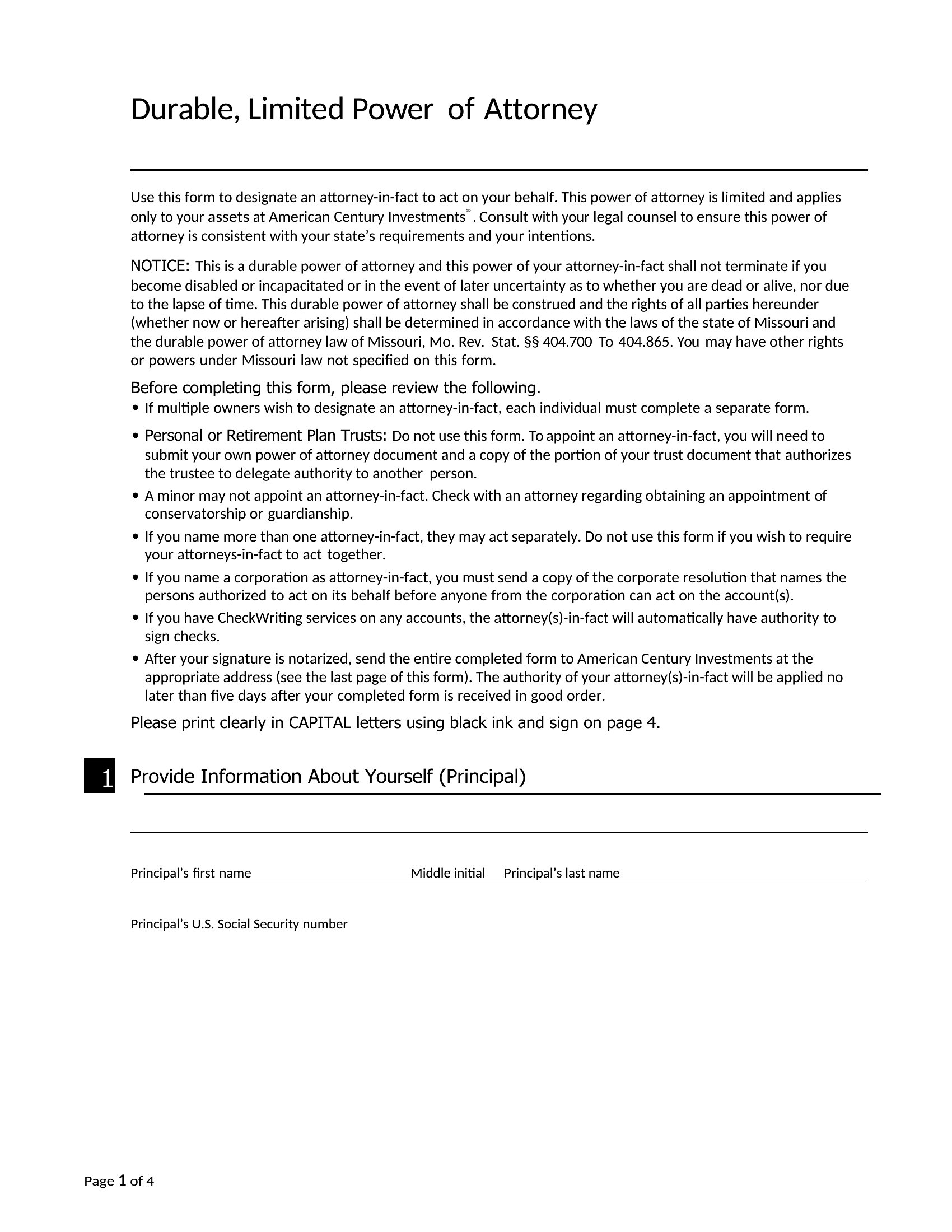 Durable, Limited Power of Attorney

Use this form to designate an attorney-in-fact to act on your behalf. This power of attorney is limited and applies only to your assets at American Century Investments®. Consult with your legal counsel to ensure this power of attorney is consistent with your state's requirements and your intentions.

NOTICE: This is a durable power of attorney and this power of your attorney-in-fact shall not terminate if you become disabled or incapacitated or in the event of later uncertainty as to whether you are dead or alive, nor due to the lapse of time. This durable power of attorney shall be construed and the rights of all parties hereunder (whether now or hereafter arising) shall be determined in accordance with the laws of the state of Missouri and the durable power of attorney law of Missouri, Mo. Rev. Stat. §§ 404.700 To 404.865. You may have other rights or powers under Missouri law not specified on this form.

Before completing this form, please review the following.

• If multiple owners wish to designate an attorney-in-fact, each individual must complete a separate form.

• Personal or Retirement Plan Trusts: Do not use this form. To appoint an attorney-in-fact, you will need to submit your own power of attorney document and a copy of the portion of your trust document that authorizes the trustee to delegate authority to another person.

• A minor may not appoint an attorney-in-fact. Check with an attorney regarding obtaining an appointment of conservatorship or guardianship.

• If you name more than one attorney-in-fact, they may act separately. Do not use this form if you wish to require your attorneys-in-fact to act together.

• If you name a corporation as attorney-in-fact, you must send a copy of the corporate resolution that names the persons authorized to act on its behalf before anyone from the corporation can act on the account(s).

• If you have CheckWriting services on any accounts, the attorney(s)-in-fact will automatically have authority to sign checks.

• After your signature is notarized, send the entire completed form to American Century Investments at the appropriate address (see the last page of this form). The authority of your attorney(s)-in-fact will be applied no later than five days after your completed form is received in good order.

Please print clearly in CAPITAL letters using black ink and sign on page 4.

1 Provide Information About Yourself (Principal)

Principal's first name Middle initial Principal's last name

Principal's U.S. Social Security number

Page 1 of 4